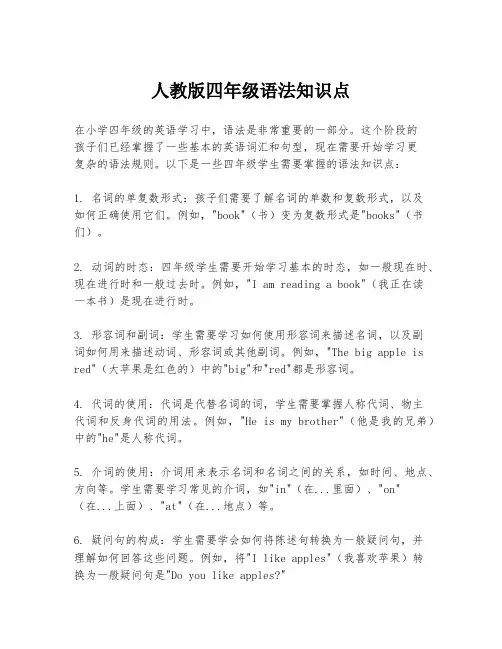 人教版四年级语法知识点

在小学四年级的英语学习中，语法是非常重要的一部分。这个阶段的孩子们已经掌握了一些基本的英语词汇和句型，现在需要开始学习更复杂的语法规则。以下是一些四年级学生需要掌握的语法知识点：

1. 名词的单复数形式：孩子们需要了解名词的单数和复数形式，以及如何正确使用它们。例如，"book"（书）变为复数形式是"books"（书们）。

2. 动词的时态：四年级学生需要开始学习基本的时态，如一般现在时、现在进行时和一般过去时。例如，"I am reading a book"（我正在读一本书）是现在进行时。

3. 形容词和副词：学生需要学习如何使用形容词来描述名词，以及副词如何用来描述动词、形容词或其他副词。例如，"The big apple is red"（大苹果是红色的）中的"big"和"red"都是形容词。

4. 代词的使用：代词是代替名词的词，学生需要掌握人称代词、物主代词和反身代词的用法。例如，"He is my brother"（他是我的兄弟）中的"he"是人称代词。

5. 介词的使用：介词用来表示名词和名词之间的关系，如时间、地点、方向等。学生需要学习常见的介词，如"in"（在...里面）、"on"（在...上面）、"at"（在...地点）等。

6. 疑问句的构成：学生需要学会如何将陈述句转换为一般疑问句，并理解如何回答这些问题。例如，将"I like apples"（我喜欢苹果）转换为一般疑问句是"Do you like apples?"